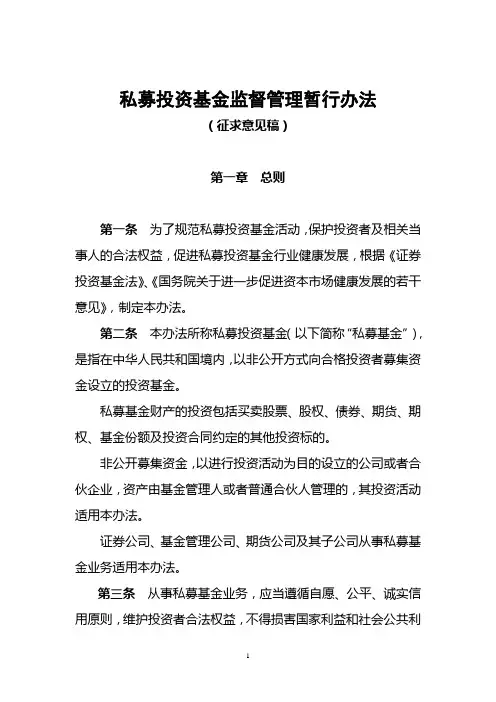 私募投资基金监督管理暂行办法

（征求意见稿）

第一章　总则

第一条　为了规范私募投资基金活动，保护投资者及相关当事人的合法权益，促进私募投资基金行业健康发展，根据《证券投资基金法》、《国务院关于进一步促进资本市场健康发展的若干意见》，制定本办法。

第二条　本办法所称私募投资基金（以下简称“私募基金”），是指在中华人民共和国境内，以非公开方式向合格投资者募集资金设立的投资基金。

私募基金财产的投资包括买卖股票、股权、债券、期货、期权、基金份额及投资合同约定的其他投资标的。

非公开募集资金，以进行投资活动为目的设立的公司或者合伙企业，资产由基金管理人或者普通合伙人管理的，其投资活动适用本办法。

证券公司、基金管理公司、期货公司及其子公司从事私募基金业务适用本办法。

第三条　从事私募基金业务，应当遵循自愿、公平、诚实信用原则，维护投资者合法权益，不得损害国家利益和社会公共利

1